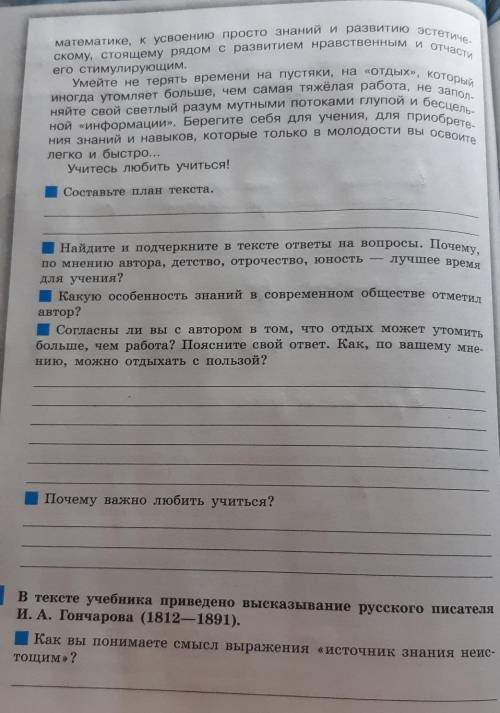 математике, к усвоению просто знаний и развитию эстетическому, стоящему рядом с развитием нравственным и отчасти его стимулирующим.

Умейте не терять времени на пустяки, на «отдых», который иногда утомляет больше, чем самая тяжёлая работа, не заполняйте свой светлый разум мутными потоками глупой и бесцельной «информации». Берегите себя для учения, для приобретения знаний и навыков, которые только в молодости вы освоите легко и быстро...

Учитесь любить учиться!

Составьте план текста.

Найдите и подчеркните в тексте ответы на вопросы. Почему, по мнению автора, детство, отрочество, юность — лучшее время для учения?

Какую особенность знаний в современном обществе отметил автор?

Согласны ли вы с автором в том, что отдых может утомить больше, чем работа? Поясните свой ответ. Как, по вашему мнению, можно отдыхать с пользой?

Почему важно любить учиться?

В тексте учебника приведено высказывание русского писателя И. А. Гончарова (1812—1891).

Как вы понимаете смысл выражения «источник знания неистощим»?